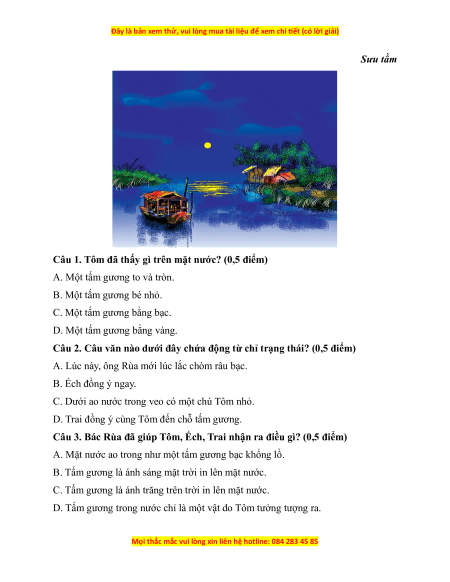 Đây là bản xem thử, vui lòng mua tài liệu để xem chi tiết (có lời giải)

Sưu tầm

Câu 1. Tôm đã thấy gì trên mặt nước? (0,5 điểm)

A. Một tấm gương to và tròn.

B. Một tấm gương bé nhỏ.

C. Một tấm gương bằng bạc.

D. Một tấm gương bằng vàng.

Câu 2. Câu văn nào dưới đây chứa động từ chỉ trạng thái? (0,5 điểm)

A. Lúc này, ông Rùa mới lúc lắc chòm râu bạc.

B. Ếch đồng ý ngay.

C. Dưới ao nước trong veo có một chú Tôm nhỏ.

D. Trai đồng ý cùng Tôm đến chỗ tấm gương.

Câu 3. Bác Rùa đã giúp Tôm, Ếch, Trai nhận ra điều gì? (0,5 điểm)

A. Mặt nước ao trong như một tấm gương bạc khổng lồ.

B. Tấm gương là ánh sáng mặt trời in lên mặt nước.

C. Tấm gương là ánh trăng trên trời in lên mặt nước.

D. Tấm gương trong nước chỉ là một vật do Tôm tưởng tượng ra.

Mọi thắc mắc vui lòng xin liên hệ hotline: 084 283 45 85